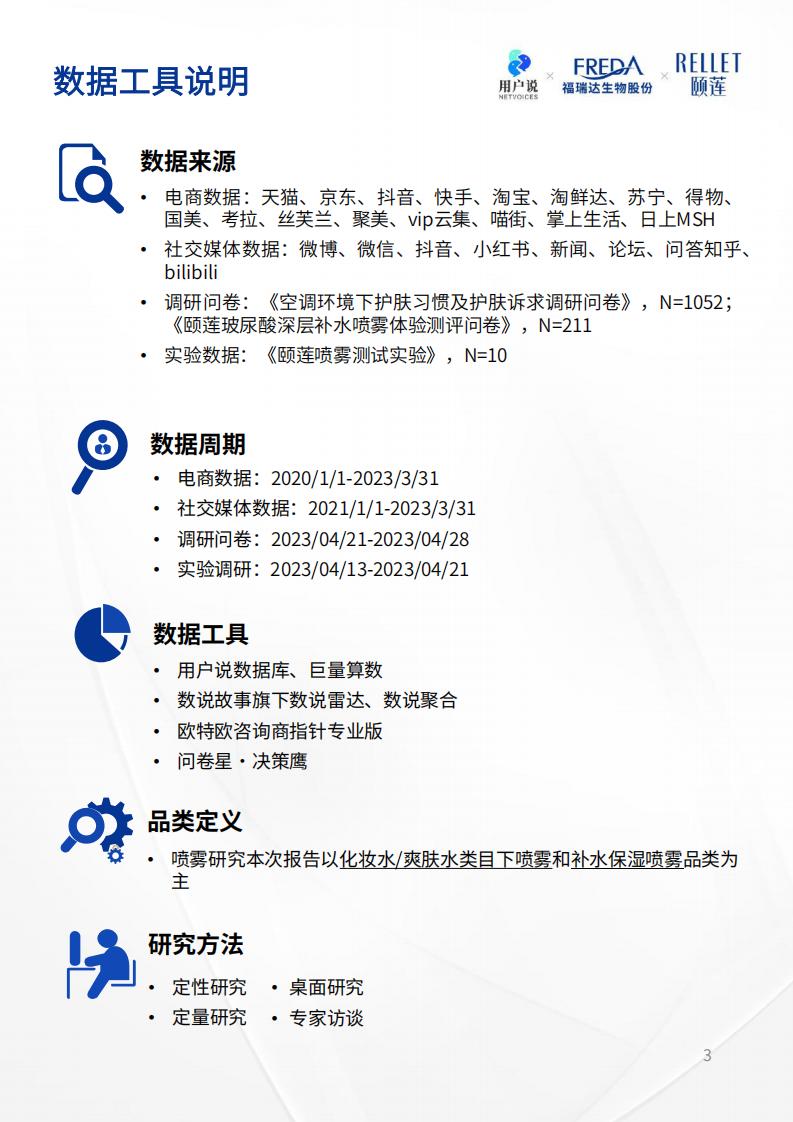 数据工具说明

用户说 NETVOICES × FREDA 福瑞达生物股份 × RELLET 颐莲

数据来源

• 电商数据：天猫、京东、抖音、快手、淘宝、淘鲜达、苏宁、得物、国美、考拉、丝芙兰、聚美、vip云集、喵街、掌上生活、日上MSH
• 社交媒体数据：微博、微信、抖音、小红书、新闻、论坛、问答知乎、bilibili
• 调研问卷：《空调环境下护肤习惯及护肤诉求调研问卷》，N=1052；《颐莲玻尿酸深层补水喷雾体验测评问卷》，N=211
• 实验数据：《颐莲喷雾测试实验》，N=10

数据周期

• 电商数据：2020/1/1-2023/3/31
• 社交媒体数据：2021/1/1-2023/3/31
• 调研问卷：2023/04/21-2023/04/28
• 实验调研：2023/04/13-2023/04/21

数据工具

• 用户说数据库、巨量算数
• 数说故事旗下数说雷达、数说聚合
• 欧特欧咨询商指针专业版
• 问卷星·决策鹰

品类定义

• 喷雾研究本次报告以化妆水/爽肤水类目下喷雾和补水保湿喷雾品类为主

研究方法

• 定性研究 • 桌面研究
• 定量研究 • 专家访谈

3